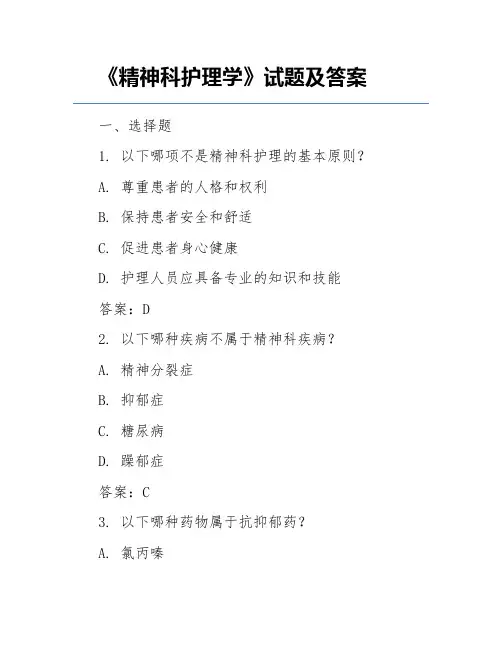 《精神科护理学》试题及答案

一、选择题

1. 以下哪项不是精神科护理的基本原则？

A. 尊重患者的人格和权利

B. 保持患者安全和舒适

C. 促进患者身心健康

D. 护理人员应具备专业的知识和技能

答案：D

2. 以下哪种疾病不属于精神科疾病？

A. 精神分裂症

B. 抑郁症

C. 糖尿病

D. 躁郁症

答案：C

3. 以下哪种药物属于抗抑郁药？

A. 氯丙嗪